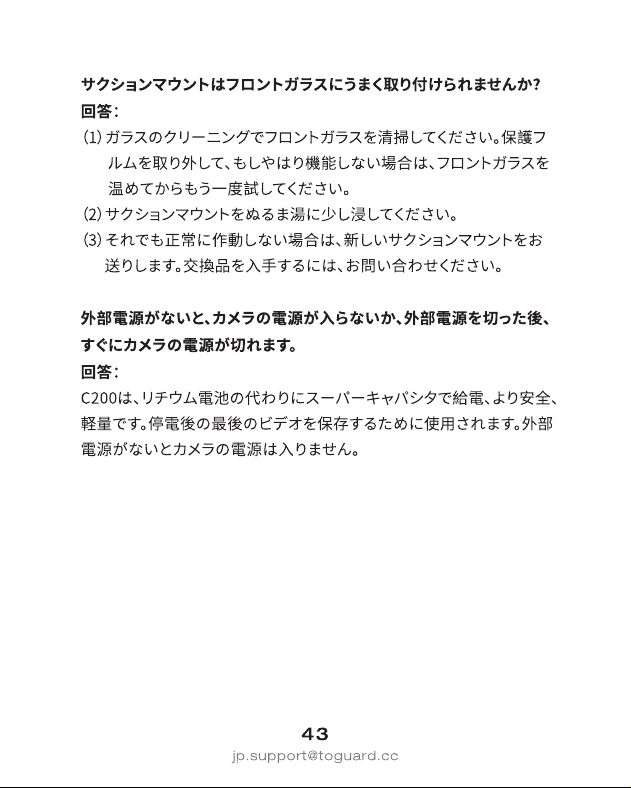 サクションマウントはフロントガラスにうまく取り付けられませんか?
回答:
(1) ガラスのクリーニングでフロントガラスを清掃してください。保護フルムを取り外して、もしやはり機能しない場合は、フロントガラスを温めてからもう一度試してください。
(2) サクションマウントをぬるま湯に少し浸してください。
(3) それでも正常に作動しない場合は、新しいサクションマウントをお送りします。交換品を入手するには、お問い合わせください。

外部電源がないと、カメラの電源が入らないか、外部電源を切った後、すぐにカメラの電源が切れます。
回答:
C200は、リチウム電池の代わりにスーパーキャパシタで給電、より安全、軽量です。停電後の最後のビデオを保存するために使用されます。外部電源がないとカメラの電源は入りません。

43
jp.support@toguard.cc